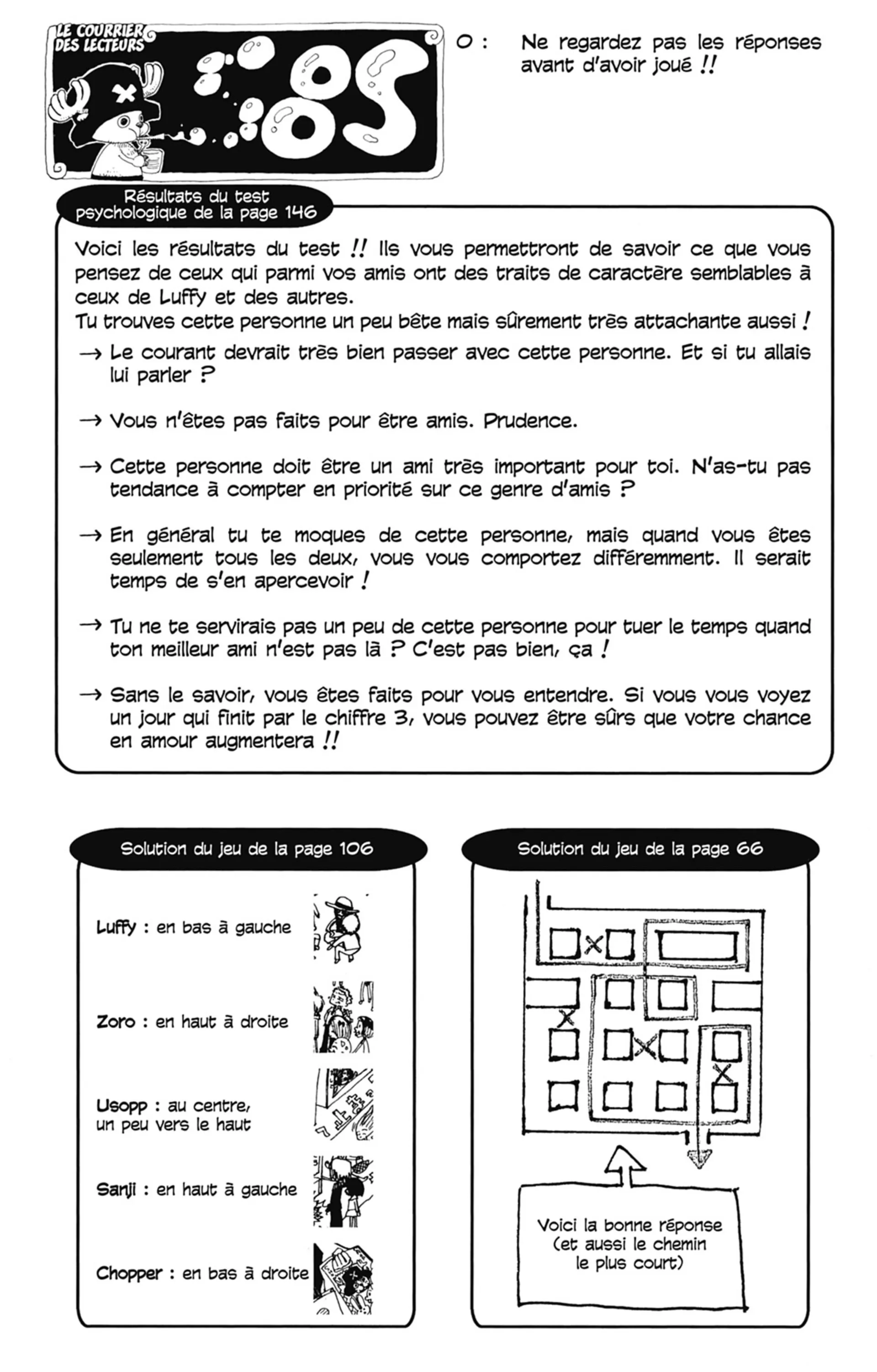 LE COURRIER DES LECTEURS

SBS

O : Ne regardez pas les réponses avant d'avoir joué !!

Résultats du test psychologique de la page 146

Voici les résultats du test !! Ils vous permettront de savoir ce que vous pensez de ceux qui parmi vos amis ont des traits de caractère semblables à ceux de Luffy et des autres.
Tu trouves cette personne un peu bête mais sûrement très attachante aussi !

→ Le courant devrait très bien passer avec cette personne. Et si tu allais lui parler ?

→ Vous n'êtes pas faits pour être amis. Prudence.

→ Cette personne doit être un ami très important pour toi. N'as-tu pas tendance à compter en priorité sur ce genre d'amis ?

→ En général tu te moques de cette personne, mais quand vous êtes seulement tous les deux, vous vous comportez différemment. Il serait temps de s'en apercevoir !

→ Tu ne te servirais pas un peu de cette personne pour tuer le temps quand ton meilleur ami n'est pas là ? C'est pas bien, ça !

→ Sans le savoir, vous êtes faits pour vous entendre. Si vous vous voyez un jour qui finit par le chiffre 3, vous pouvez être sûrs que votre chance en amour augmentera !!

Solution du jeu de la page 106

Luffy : en bas à gauche

Zoro : en haut à droite

Usopp : au centre,
un peu vers le haut

Sanji : en haut à gauche

Chopper : en bas à droite

Solution du jeu de la page 66

Voici la bonne réponse
(et aussi le chemin
le plus court)